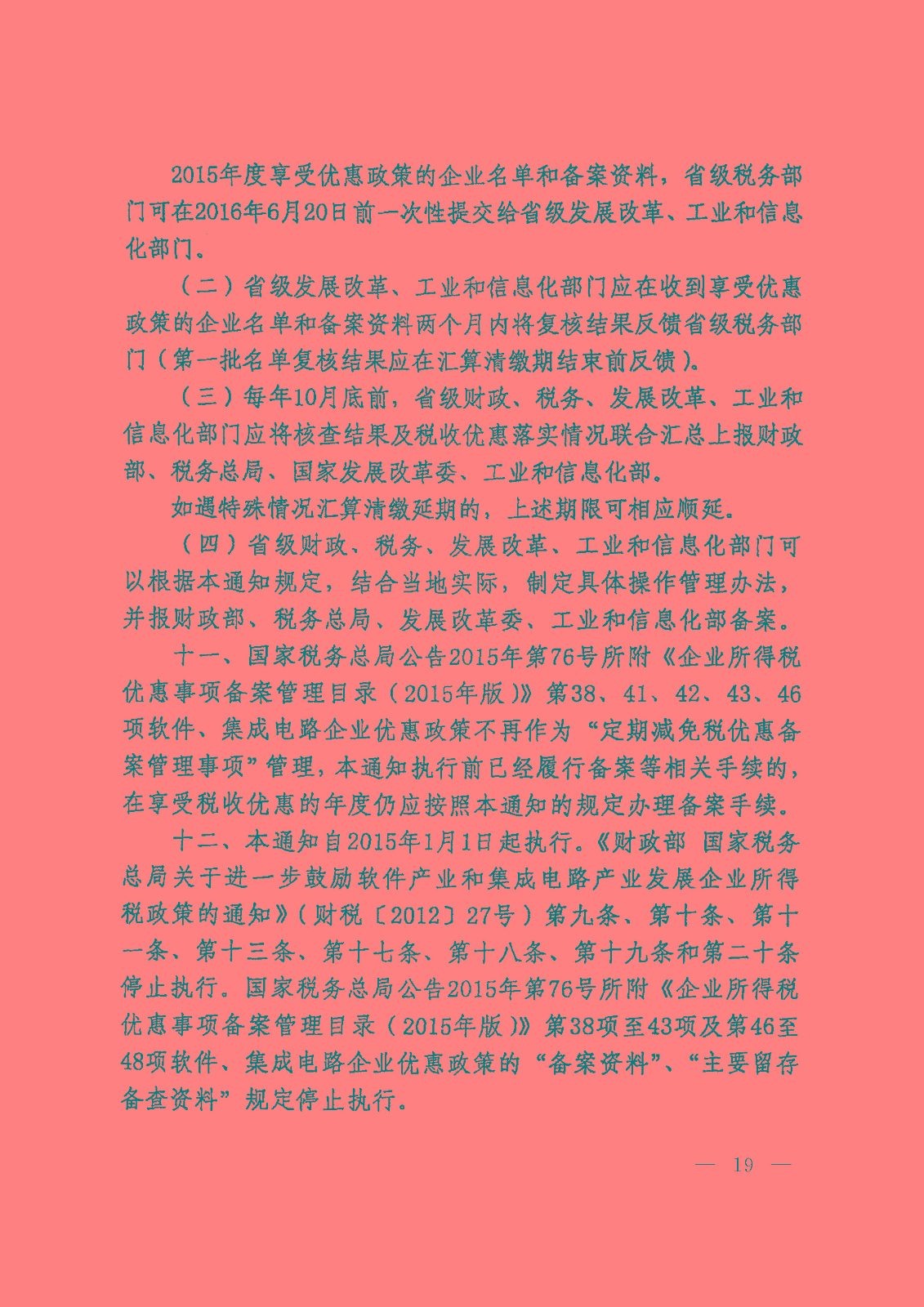 2015年度享受优惠政策的企业名单和备案资料，省级税务部门可在2016年6月20日前一次性提交给省级发展改革、工业和信息化部门。

（二）省级发展改革、工业和信息化部门应在收到享受优惠政策的企业名单和备案资料两个月内将复核结果反馈省级税务部门（第一批名单复核结果应在汇算清缴期结束前反馈）。

（三）每年10月底前，省级财政、税务、发展改革、工业和信息化部门应将核查结果及税收优惠落实情况联合汇总上报财政部、税务总局、国家发展改革委、工业和信息化部。

如遇特殊情况汇算清缴延期的，上述期限可相应顺延。

（四）省级财政、税务、发展改革、工业和信息化部门可以根据本通知规定，结合当地实际，制定具体操作管理办法，并报财政部、税务总局、发展改革委、工业和信息化部备案。

十一、国家税务总局公告2015年第76号所附《企业所得税优惠事项备案管理目录（2015年版）》第38、41、42、43、46项软件、集成电路企业优惠政策不再作为“定期减免税优惠备案管理事项”管理，本通知执行前已经履行备案等相关手续的，在享受税收优惠的年度仍应按照本通知的规定办理备案手续。

十二、本通知自2015年1月1日起执行。《财政部 国家税务总局关于进一步鼓励软件产业和集成电路产业发展企业所得税政策的通知》（财税〔2012〕27号）第九条、第十条、第十一条、第十三条、第十七条、第十八条、第十九条和第二十条停止执行。国家税务总局公告2015年第76号所附《企业所得税优惠事项备案管理目录（2015年版）》第38项至43项及第46至48项软件、集成电路企业优惠政策的“备案资料”、“主要留存备查资料”规定停止执行。

— 19 —